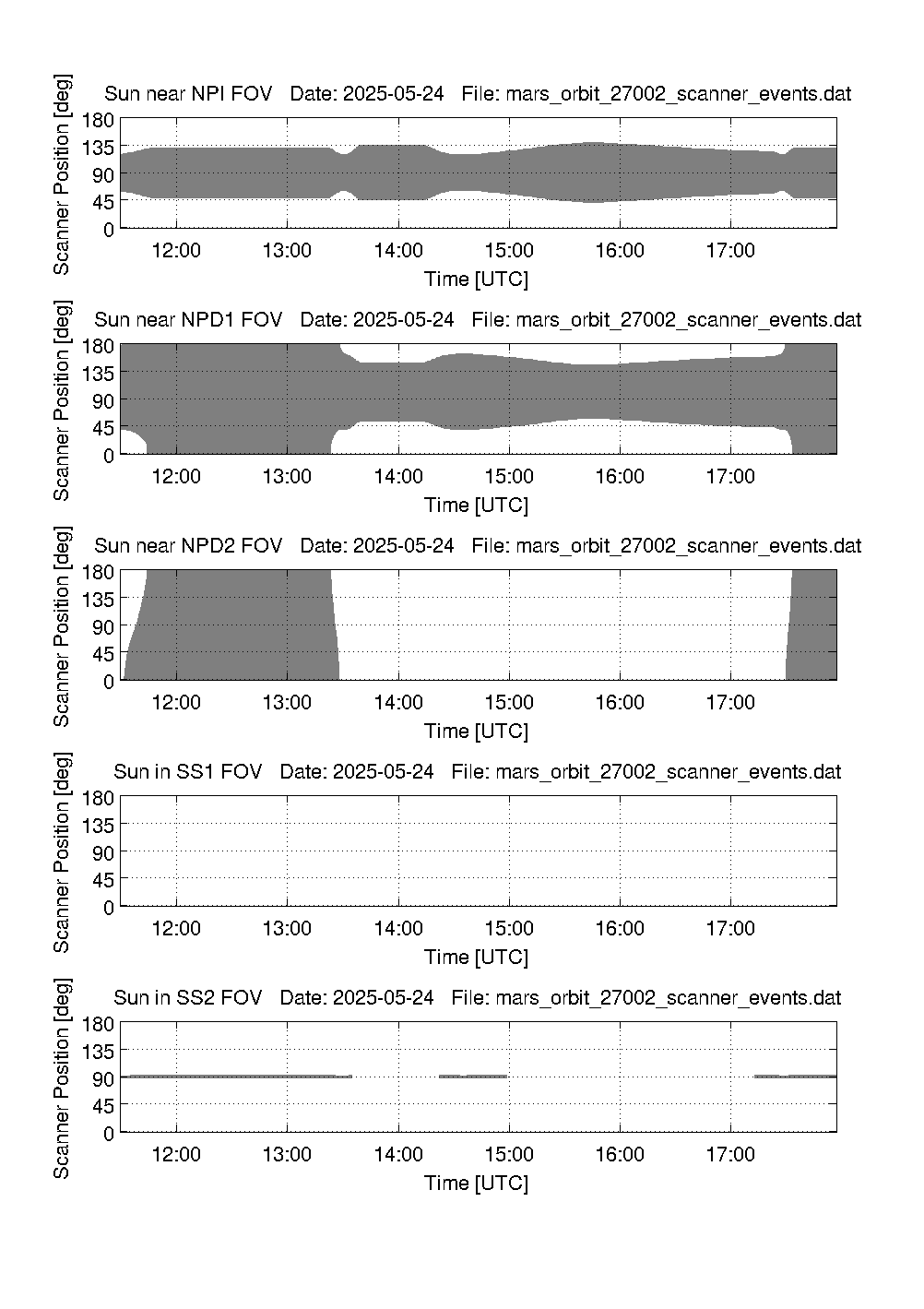 Sun near NPI FOV Date: 2025-05-24 File: mars_orbit_27002_scanner_events.dat

Scanner Position [deg]

180
135
90
45
0

12:00 13:00 14:00 15:00 16:00 17:00

Time [UTC]

Sun near NPD1 FOV Date: 2025-05-24 File: mars_orbit_27002_scanner_events.dat

Scanner Position [deg]

180
135
90
45
0

12:00 13:00 14:00 15:00 16:00 17:00

Time [UTC]

Sun near NPD2 FOV Date: 2025-05-24 File: mars_orbit_27002_scanner_events.dat

Scanner Position [deg]

180
135
90
45
0

12:00 13:00 14:00 15:00 16:00 17:00

Time [UTC]

Sun in SS1 FOV Date: 2025-05-24 File: mars_orbit_27002_scanner_events.dat

Scanner Position [deg]

180
135
90
45
0

12:00 13:00 14:00 15:00 16:00 17:00

Time [UTC]

Sun in SS2 FOV Date: 2025-05-24 File: mars_orbit_27002_scanner_events.dat

Scanner Position [deg]

180
135
90
45
0

12:00 13:00 14:00 15:00 16:00 17:00

Time [UTC]